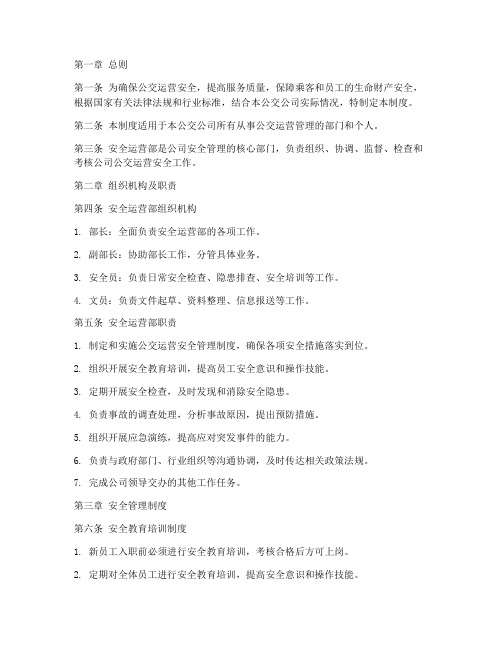 第一章 总则

第一条 为确保公交运营安全，提高服务质量，保障乘客和员工的生命财产安全，根据国家有关法律法规和行业标准，结合本公交公司实际情况，特制定本制度。

第二条 本制度适用于本公交公司所有从事公交运营管理的部门和个人。

第三条 安全运营部是公司安全管理的核心部门，负责组织、协调、监督、检查和考核公司公交运营安全工作。

第二章 组织机构及职责

第四条 安全运营部组织机构

1. 部长：全面负责安全运营部的各项工作。

2. 副部长：协助部长工作，分管具体业务。

3. 安全员：负责日常安全检查、隐患排查、安全培训等工作。

4. 文员：负责文件起草、资料整理、信息报送等工作。

第五条 安全运营部职责

1. 制定和实施公交运营安全管理制度，确保各项安全措施落实到位。

2. 组织开展安全教育培训，提高员工安全意识和操作技能。

3. 定期开展安全检查，及时发现和消除安全隐患。

4. 负责事故的调查处理，分析事故原因，提出预防措施。

5. 组织开展应急演练，提高应对突发事件的能力。

6. 负责与政府部门、行业组织等沟通协调，及时传达相关政策法规。

7. 完成公司领导交办的其他工作任务。

第三章 安全管理制度

第六条 安全教育培训制度

1. 新员工入职前必须进行安全教育培训，考核合格后方可上岗。

2. 定期对全体员工进行安全教育培训，提高安全意识和操作技能。